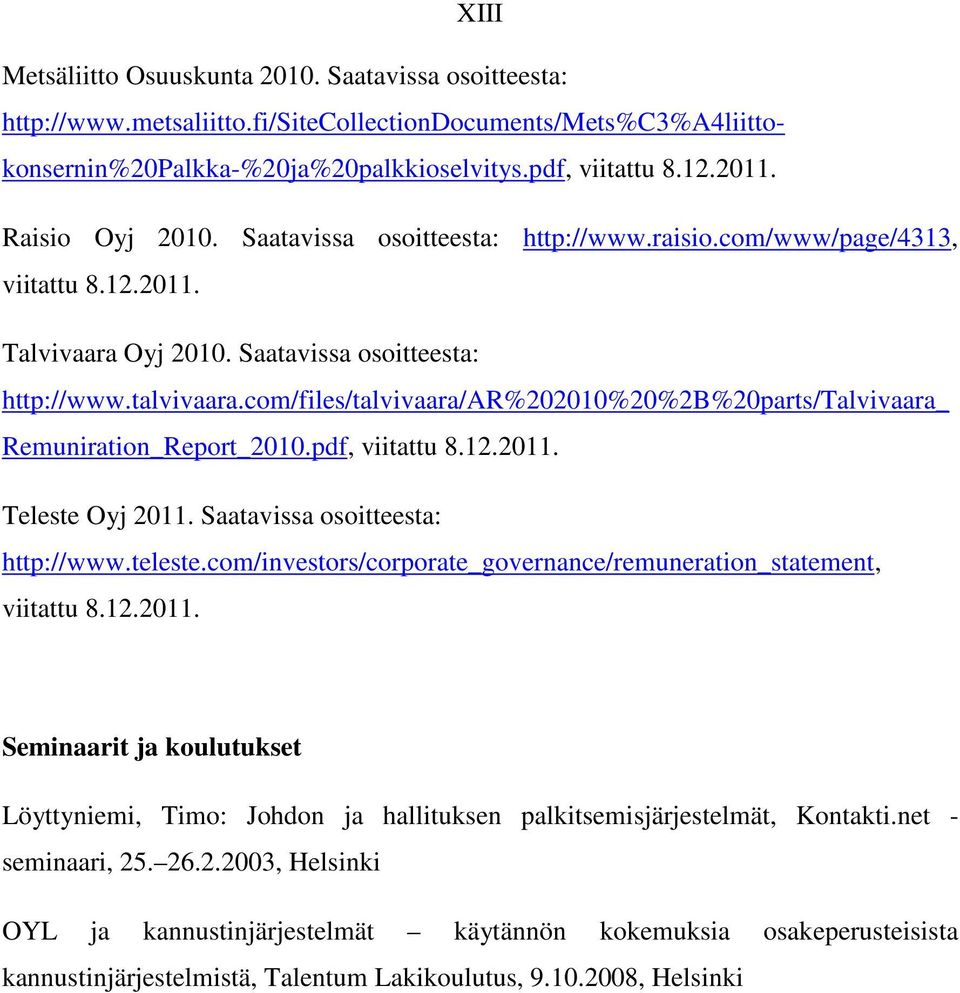 XIII

Metsäliitto Osuuskunta 2010. Saatavissa osoitteesta: http://www.metsaliitto.fi/SiteCollectionDocuments/Mets%C3%A4liitto-konsernin%20Palkka-%20ja%20palkkioselvitys.pdf, viitattu 8.12.2011.

Raisio Oyj 2010. Saatavissa osoitteesta: http://www.raisio.com/www/page/4313, viitattu 8.12.2011.

Talvivaara Oyj 2010. Saatavissa osoitteesta: http://www.talvivaara.com/files/talvivaara/AR%202010%20%2B%20parts/Talvivaara_Remuniration_Report_2010.pdf, viitattu 8.12.2011.

Teleste Oyj 2011. Saatavissa osoitteesta: http://www.teleste.com/investors/corporate_governance/remuneration_statement, viitattu 8.12.2011.

Seminaarit ja koulutukset

Löyttyniemi, Timo: Johdon ja hallituksen palkitsemisjärjestelmät, Kontakti.net - seminaari, 25.–26.2.2003, Helsinki

OYL ja kannustinjärjestelmät – käytännön kokemuksia osakeperusteisista kannustinjärjestelmistä, Talentum Lakikoulutus, 9.10.2008, Helsinki